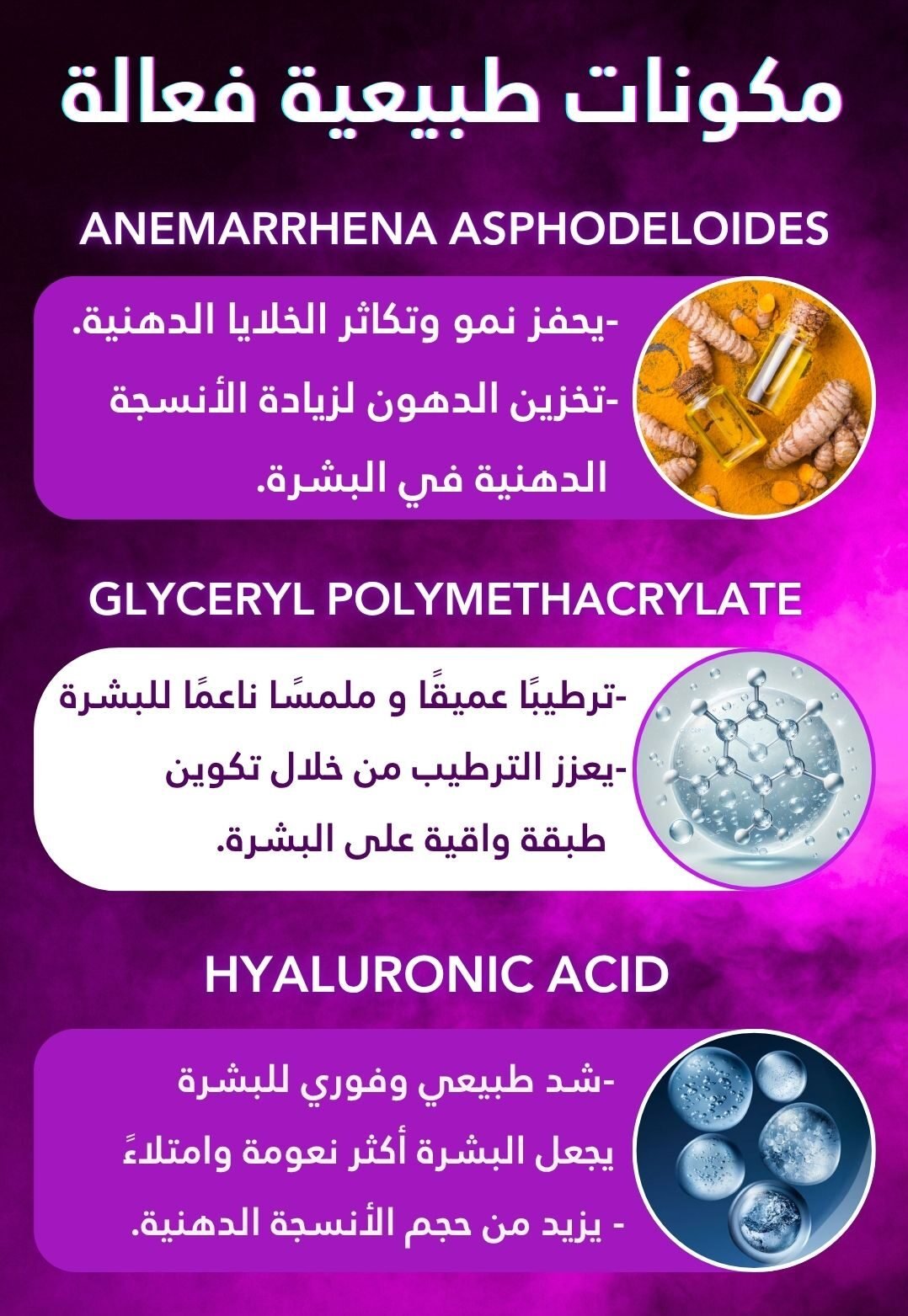 مكونات طبيعية فعالة

ANEMARRHENA ASPHODELOIDES

-يحفز نمو وتكاثر الخلايا الدهنية.
-تخزين الدهون لزيادة الأنسجة الدهنية في البشرة.

GLYCERYL POLYMETHACRYLATE

-ترطيبًا عميقًا و ملمسًا ناعمًا للبشرة
-يعزز الترطيب من خلال تكوين طبقة واقية على البشرة.

HYALURONIC ACID

-شد طبيعي وفوري للبشرة
يجعل البشرة أكثر نعومة وامتلاءً
- يزيد من حجم الأنسجة الدهنية.